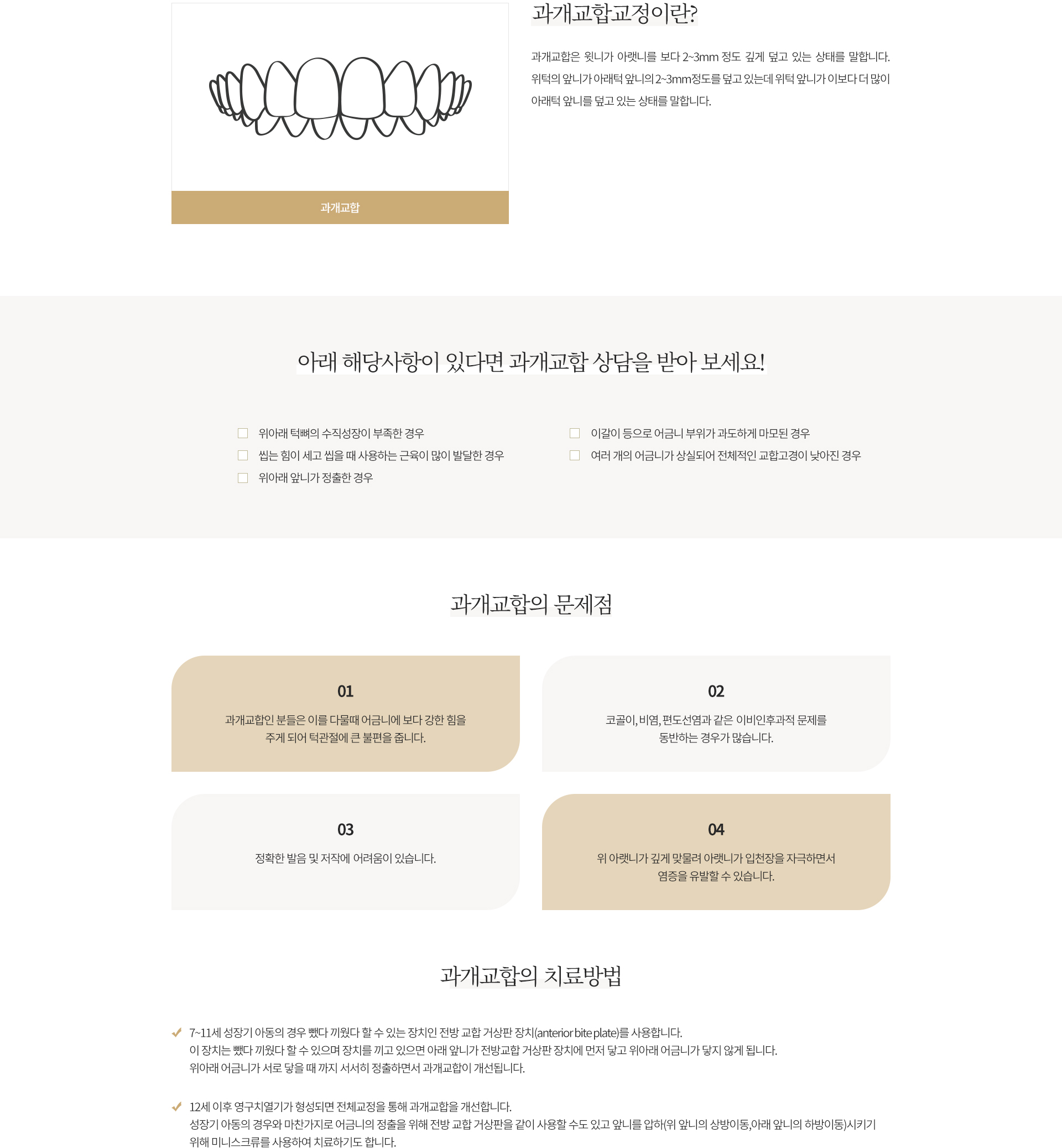 과개교합

과개교합교정이란?

과개교합은 윗니가 아랫니를 보다 2~3mm 정도 깊게 덮고 있는 상태를 말합니다. 위턱의 앞니가 아래턱 앞니의 2~3mm정도를 덮고 있는데 위턱 앞니가 이보다 더 많이 아래턱 앞니를 덮고 있는 상태를 말합니다.

아래 해당사항이 있다면 과개교합 상담을 받아 보세요!

위아래 턱뼈의 수직성장이 부족한 경우

씹는 힘이 세고 씹을 때 사용하는 근육이 많이 발달한 경우

위아래 앞니가 정출한 경우

이갈이 등으로 어금니 부위가 과도하게 마모된 경우

여러 개의 어금니가 상실되어 전체적인 교합고경이 낮아진 경우

과개교합의 문제점

01
과개교합인 분들은 이를 다물때 어금니에 보다 강한 힘을 주게 되어 턱관절에 큰 불편을 줍니다.

02
코골이, 비염, 편도선염과 같은 이비인후과적 문제를 동반하는 경우가 많습니다.

03
정확한 발음 및 저작에 어려움이 있습니다.

04
위 아랫니가 깊게 맞물려 아랫니가 입천장을 자극하면서 염증을 유발할 수 있습니다.

과개교합의 치료방법

7~11세 성장기 아동의 경우 뺐다 끼웠다 할 수 있는 장치인 전방 교합 거상판 장치(anterior bite plate)를 사용합니다.
이 장치는 뺐다 끼웠다 할 수 있으며 장치를 끼고 있으면 아래 앞니가 전방교합 거상판 장치에 먼저 닿고 위아래 어금니가 닿지 않게 됩니다.
위아래 어금니가 서로 닿을 때 까지 서서히 정출하면서 과개교합이 개선됩니다.

12세 이후 영구치열기가 형성되면 전체교정을 통해 과개교합을 개선합니다.
성장기 아동의 경우와 마찬가지로 어금니의 정출을 위해 전방 교합 거상판을 같이 사용할 수도 있고 앞니를 압하(위 앞니의 상방이동,아래 앞니의 하방이동)시키기 위해 미니스크류를 사용하여 치료하기도 합니다.